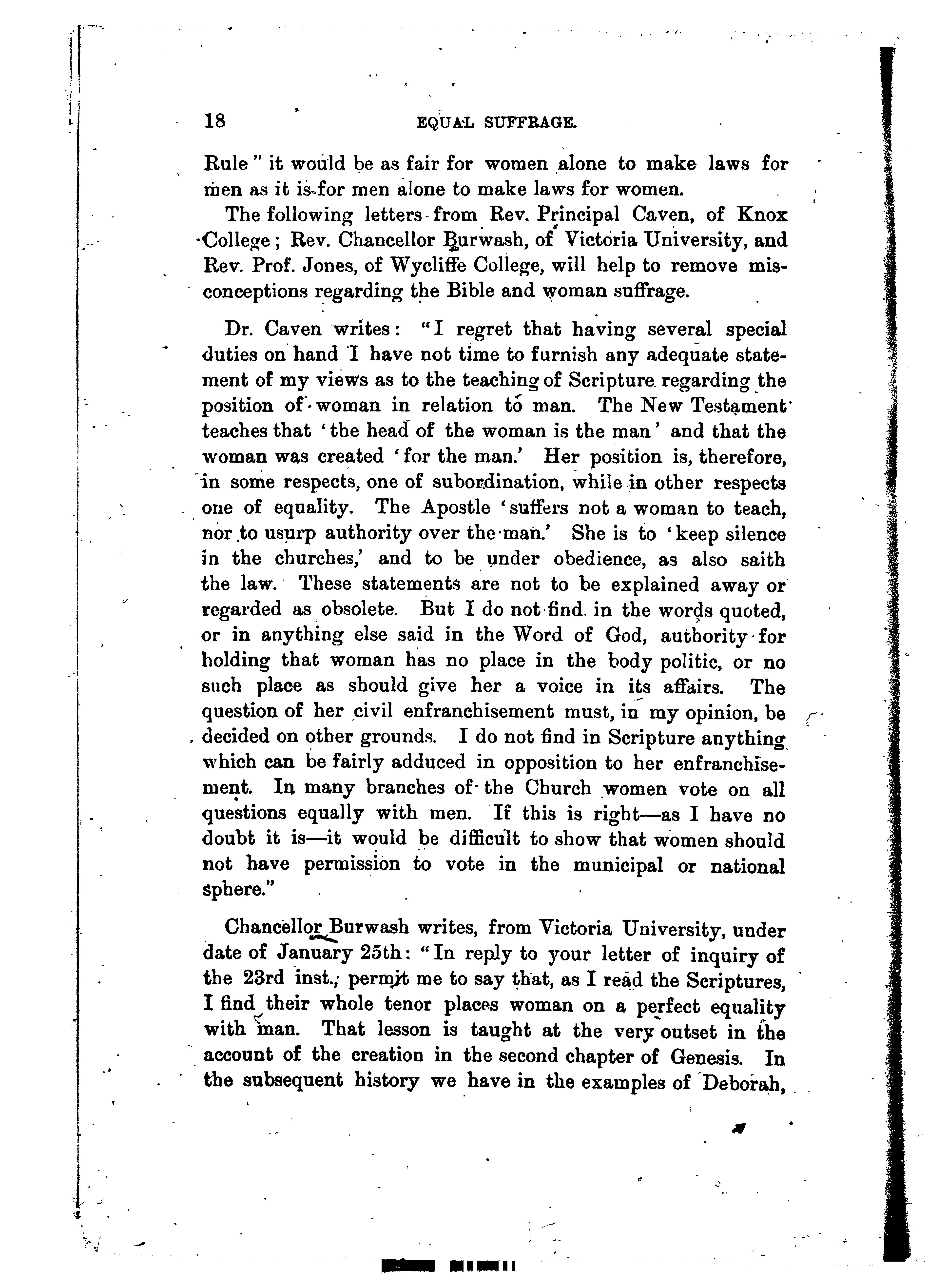 18 EQUAL SUFFRAGE.

Rule" it would be as fair for women alone to make laws for men as it is for men alone to make laws for women.

The following letters from Rev. Principal Caven, of Knox College; Rev. Chancellor Burwash, of Victoria University, and Rev. Prof. Jones, of Wycliffe College, will help to remove misconceptions regarding the Bible and woman suffrage.

Dr. Caven writes: "I regret that having several special duties on hand I have not time to furnish any adequate statement of my views as to the teaching of Scripture regarding the position of woman in relation to man. The New Testament teaches that 'the head of the woman is the man' and that the woman was created 'for the man.' Her position is, therefore, in some respects, one of subordination, while in other respects one of equality. The Apostle 'suffers not a woman to teach, nor to usurp authority over the man.' She is to 'keep silence in the churches,' and to be under obedience, as also saith the law. These statements are not to be explained away or regarded as obsolete. But I do not find in the words quoted, or in anything else said in the Word of God, authority for holding that woman has no place in the body politic, or no such place as should give her a voice in its affairs. The question of her civil enfranchisement must, in my opinion, be decided on other grounds. I do not find in Scripture anything which can be fairly adduced in opposition to her enfranchisement. In many branches of the Church women vote on all questions equally with men. If this is right—as I have no doubt it is—it would be difficult to show that women should not have permission to vote in the municipal or national sphere."

Chancellor Burwash writes, from Victoria University, under date of January 25th: "In reply to your letter of inquiry of the 23rd inst., permit me to say that, as I read the Scriptures, I find their whole tenor places woman on a perfect equality with man. That lesson is taught at the very outset in the account of the creation in the second chapter of Genesis. In the subsequent history we have in the examples of Deborah,